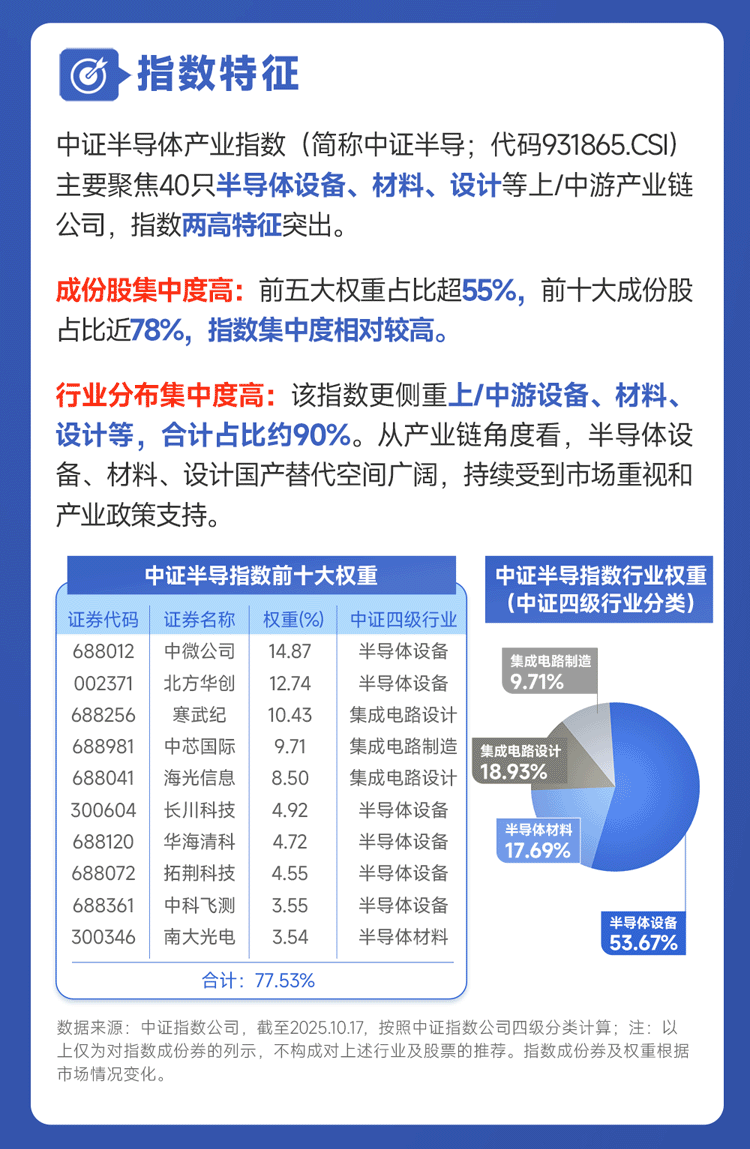 指数特征

中证半导体产业指数（简称中证半导；代码931865.CSI）主要聚焦40只半导体设备、材料、设计等上/中游产业链公司，指数两高特征突出。

成份股集中度高：前五大权重占比超55%，前十大成份股占比近78%，指数集中度相对较高。

行业分布集中度高：该指数更侧重上/中游设备、材料、设计等，合计占比约90%。从产业链角度看，半导体设备、材料、设计国产替代空间广阔，持续受到市场重视和产业政策支持。

中证半导指数前十大权重

| 证券代码 | 证券名称 | 权重(%) | 中证四级行业 |
|---|---|---|---|
| 688012 | 中微公司 | 14.87 | 半导体设备 |
| 002371 | 北方华创 | 12.74 | 半导体设备 |
| 688256 | 寒武纪 | 10.43 | 集成电路设计 |
| 688981 | 中芯国际 | 9.71 | 集成电路制造 |
| 688041 | 海光信息 | 8.50 | 集成电路设计 |
| 300604 | 长川科技 | 4.92 | 半导体设备 |
| 688120 | 华海清科 | 4.72 | 半导体设备 |
| 688072 | 拓荆科技 | 4.55 | 半导体设备 |
| 688361 | 中科飞测 | 3.55 | 半导体设备 |
| 300346 | 南大光电 | 3.54 | 半导体材料 |

合计：77.53%

中证半导指数行业权重（中证四级行业分类）

集成电路制造 9.71%
集成电路设计 18.93%
半导体材料 17.69%
半导体设备 53.67%

数据来源：中证指数公司，截至2025.10.17，按照中证指数公司四级分类计算；注：以上仅为对指数成份券的列示，不构成对上述行业及股票的推荐。指数成份券及权重根据市场情况变化。